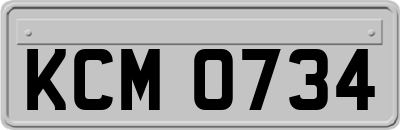 KCM 0734